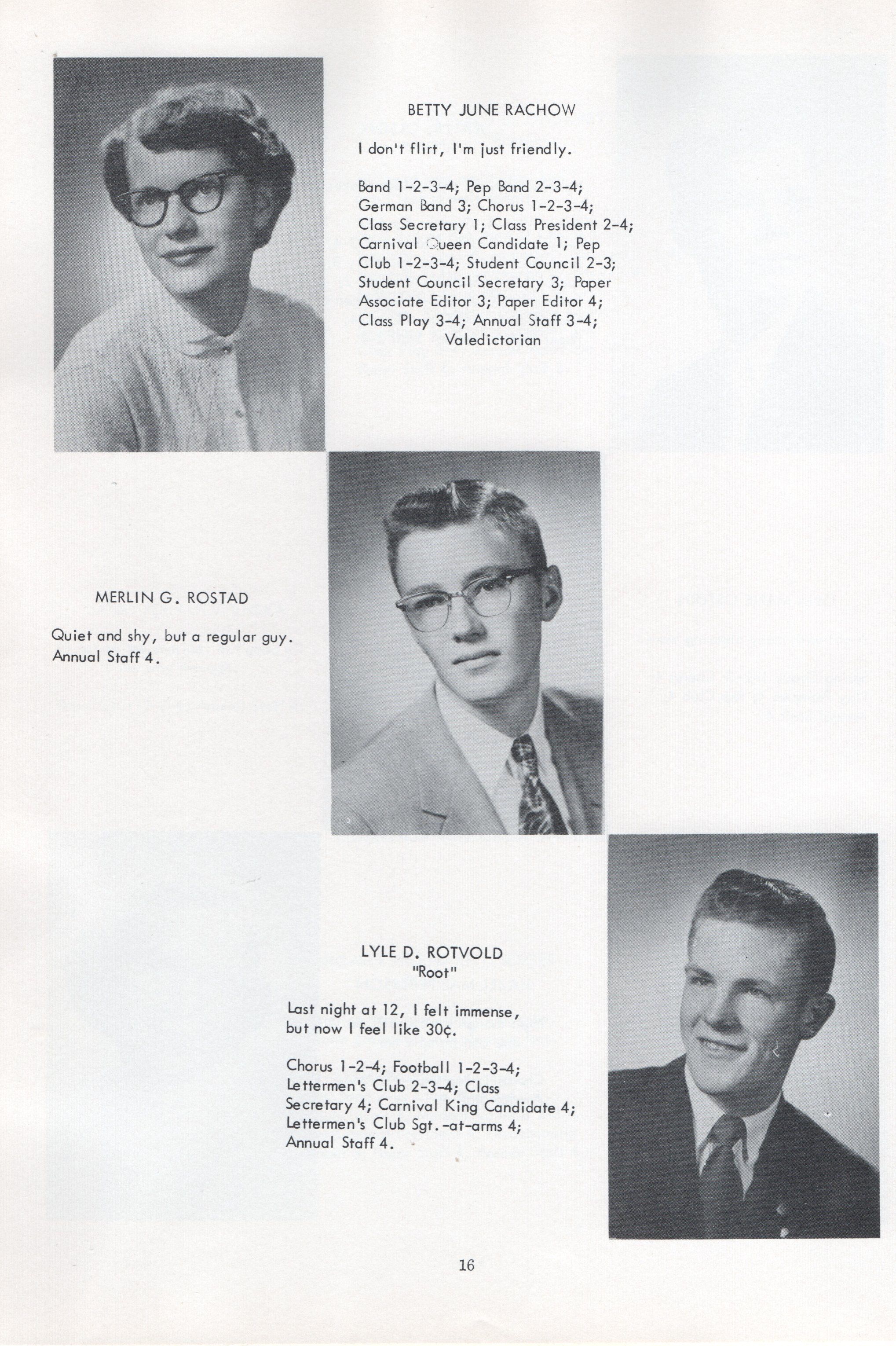 BETTY JUNE RACHOW

I don't flirt, I'm just friendly.

Band 1-2-3-4; Pep Band 2-3-4; German Band 3; Chorus 1-2-3-4; Class Secretary 1; Class President 2-4; Carnival Queen Candidate 1; Pep Club 1-2-3-4; Student Council 2-3; Student Council Secretary 3; Paper Associate Editor 3; Paper Editor 4; Class Play 3-4; Annual Staff 3-4; Valedictorian

MERLIN G. ROSTAD

Quiet and shy, but a regular guy. Annual Staff 4.

LYLE D. ROTVOLD
"Root"

Last night at 12, I felt immense, but now I feel like 30¢.

Chorus 1-2-4; Football 1-2-3-4; Lettermen's Club 2-3-4; Class Secretary 4; Carnival King Candidate 4; Lettermen's Club Sgt.-at-arms 4; Annual Staff 4.

16